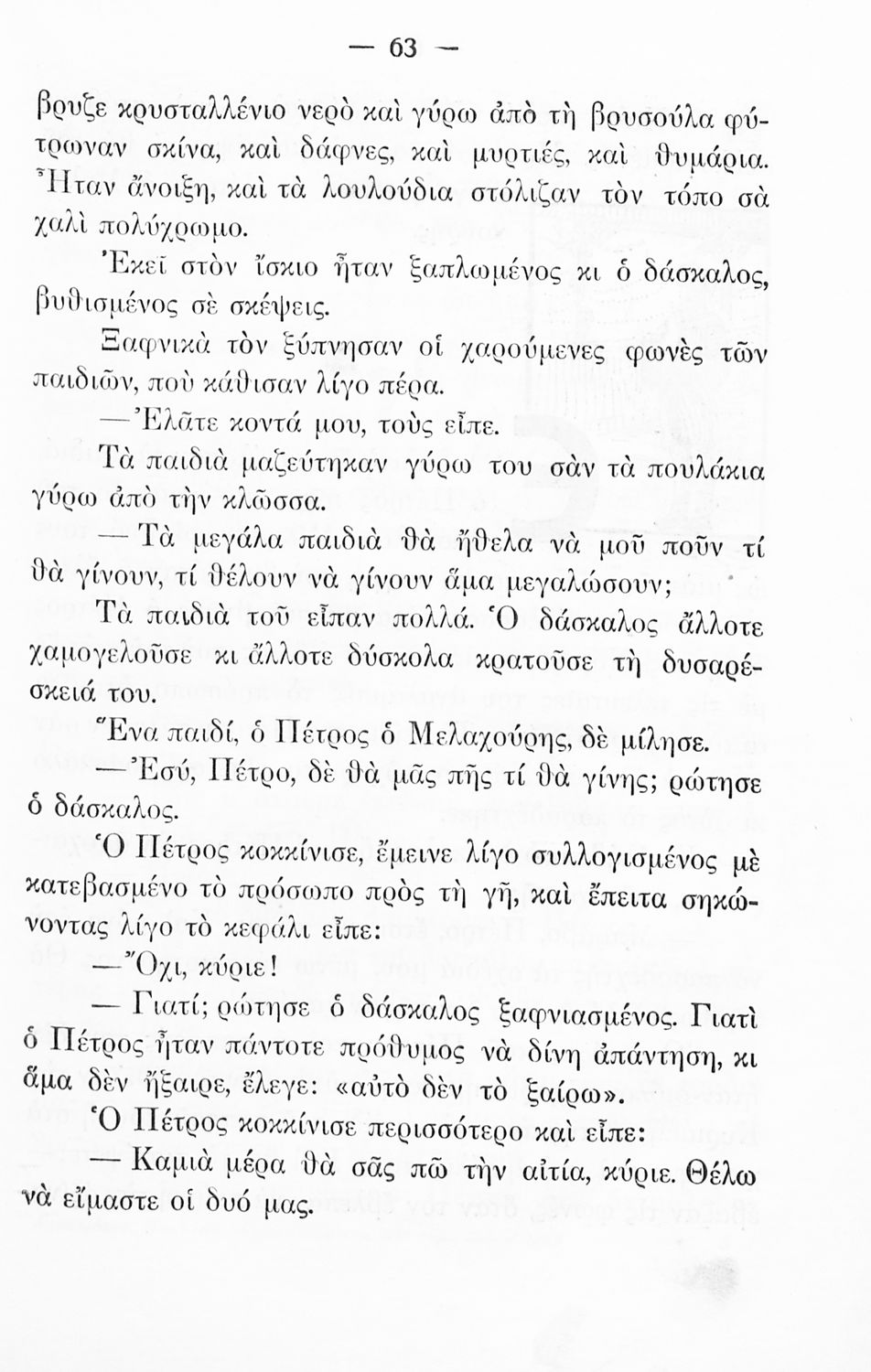 — 63 —

βρυζε κρυσταλλένιο νερὸ καὶ γύρω ἀπὸ τὴ βρυσούλα φύτρωναν σκίνα, καὶ δάφνες, καὶ μυρτιές, καὶ θυμάρια. Ἦταν ἄνοιξη, καὶ τὰ λουλούδια στόλιζαν τὸν τόπο σὰ χαλὶ πολύχρωμο.

Ἐκεῖ στὸν ἴσκιο ἦταν ξαπλωμένος κι ὁ δάσκαλος, βυθισμένος σὲ σκέψεις.

Ξαφνικὰ τὸν ξύπνησαν οἱ χαρούμενες φωνὲς τῶν παιδιῶν, ποὺ κάθισαν λίγο πέρα.

— Ἐλᾶτε κοντά μου, τοὺς εἶπε.

Τὰ παιδιὰ μαζεύτηκαν γύρω του σὰν τὰ πουλάκια γύρω ἀπὸ τὴν κλῶσσα.

— Τὰ μεγάλα παιδιὰ θὰ ἤθελα νὰ μοῦ ποῦν τί θὰ γίνουν, τί θέλουν νὰ γίνουν ἅμα μεγαλώσουν;

Τὰ παιδιὰ τοῦ εἶπαν πολλά. Ὁ δάσκαλος ἄλλοτε χαμογελοῦσε κι ἄλλοτε δύσκολα κρατοῦσε τὴ δυσαρέσκειά του.

Ἕνα παιδί, ὁ Πέτρος ὁ Μελαχούρης, δὲ μίλησε.

— Ἐσύ, Πέτρο, δὲ θὰ μᾶς πῆς τί θὰ γίνης; ρώτησε ὁ δάσκαλος.

Ὁ Πέτρος κοκκίνισε, ἔμεινε λίγο συλλογισμένος μὲ κατεβασμένο τὸ πρόσωπο πρὸς τὴ γῆ, καὶ ἔπειτα σηκώνοντας λίγο τὸ κεφάλι εἶπε:

— Ὄχι, κύριε!

— Γιατί; ρώτησε ὁ δάσκαλος ξαφνιασμένος. Γιατὶ ὁ Πέτρος ἦταν πάντοτε πρόθυμος νὰ δίνη ἀπάντηση, κι ἅμα δὲν ἤξαιρε, ἔλεγε: «αὐτὸ δὲν τὸ ξαίρω».

Ὁ Πέτρος κοκκίνισε περισσότερο καὶ εἶπε:

— Καμιὰ μέρα θὰ σᾶς πῶ τὴν αἰτία, κύριε. Θέλω νὰ εἴμαστε οἱ δυό μας.